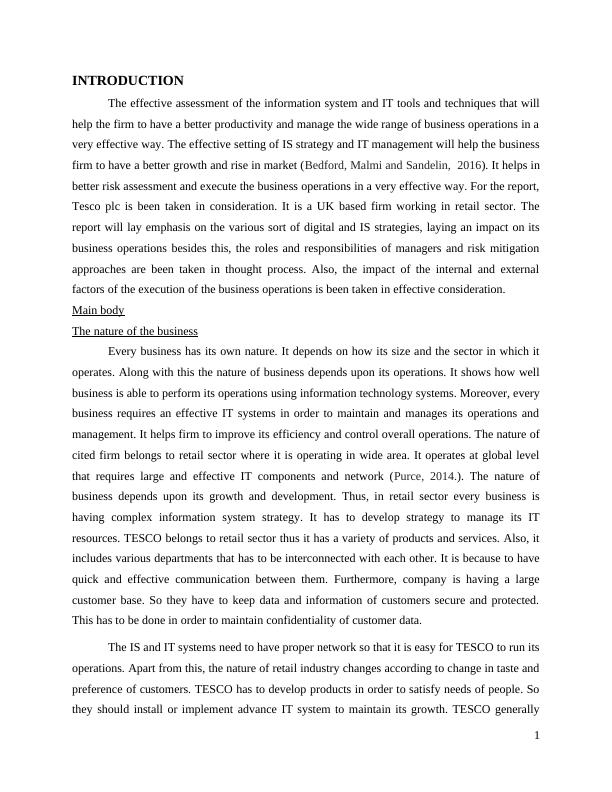 INTRODUCTION

The effective assessment of the information system and IT tools and techniques that will help the firm to have a better productivity and manage the wide range of business operations in a very effective way. The effective setting of IS strategy and IT management will help the business firm to have a better growth and rise in market (Bedford, Malmi and Sandelin, 2016). It helps in better risk assessment and execute the business operations in a very effective way. For the report, Tesco plc is been taken in consideration. It is a UK based firm working in retail sector. The report will lay emphasis on the various sort of digital and IS strategies, laying an impact on its business operations besides this, the roles and responsibilities of managers and risk mitigation approaches are been taken in thought process. Also, the impact of the internal and external factors of the execution of the business operations is been taken in effective consideration.

Main body

The nature of the business

Every business has its own nature. It depends on how its size and the sector in which it operates. Along with this the nature of business depends upon its operations. It shows how well business is able to perform its operations using information technology systems. Moreover, every business requires an effective IT systems in order to maintain and manages its operations and management. It helps firm to improve its efficiency and control overall operations. The nature of cited firm belongs to retail sector where it is operating in wide area. It operates at global level that requires large and effective IT components and network (Purce, 2014.). The nature of business depends upon its growth and development. Thus, in retail sector every business is having complex information system strategy. It has to develop strategy to manage its IT resources. TESCO belongs to retail sector thus it has a variety of products and services. Also, it includes various departments that has to be interconnected with each other. It is because to have quick and effective communication between them. Furthermore, company is having a large customer base. So they have to keep data and information of customers secure and protected. This has to be done in order to maintain confidentiality of customer data.

The IS and IT systems need to have proper network so that it is easy for TESCO to run its operations. Apart from this, the nature of retail industry changes according to change in taste and preference of customers. TESCO has to develop products in order to satisfy needs of people. So they should install or implement advance IT system to maintain its growth. TESCO generally

1